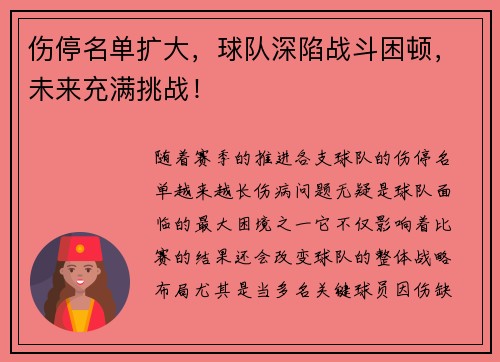 伤停名单扩大，球队深陷战斗困顿，未来充满挑战！

随着赛季的推进各支球队的伤停名单越来越长伤病问题无疑是球队面临的最大困境之一它不仅影响着比赛的结果还会改变球队的整体战略布局尤其是当多名关键球员因伤缺